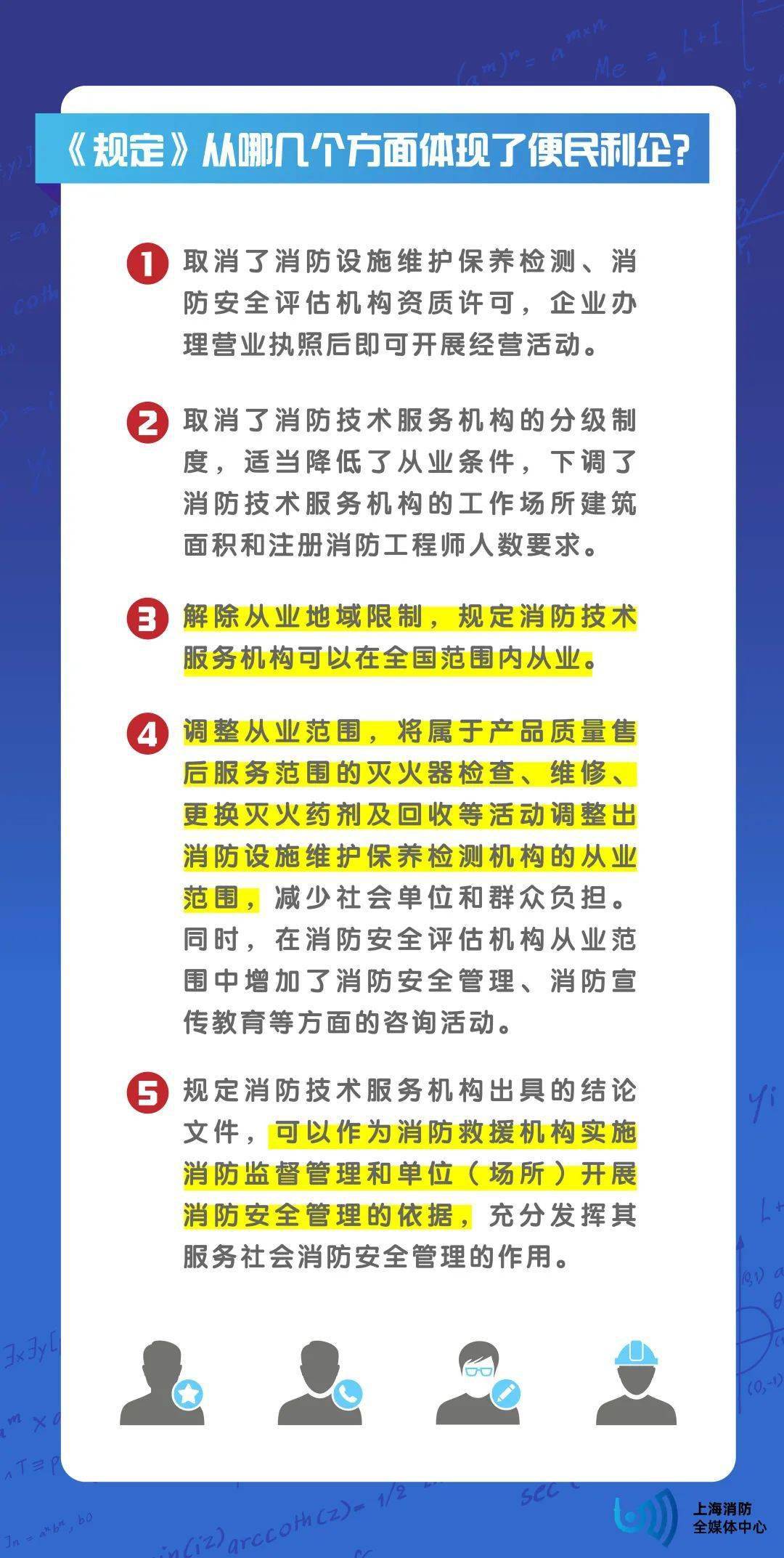 《规定》从哪几个方面体现了便民利企?

1 取消了消防设施维护保养检测、消防安全评估机构资质许可，企业办理营业执照后即可开展经营活动。

2 取消了消防技术服务机构的分级制度，适当降低了从业条件，下调了消防技术服务机构的工作场所建筑面积和注册消防工程师人数要求。

3 解除从业地域限制，规定消防技术服务机构可以在全国范围内从业。

4 调整从业范围，将属于产品质量售后服务范围的灭火器检查、维修、更换灭火药剂及回收等活动调整出消防设施维护保养检测机构的从业范围，减少社会单位和群众负担。同时，在消防安全评估机构从业范围中增加了消防安全管理、消防宣传教育等方面的咨询活动。

5 规定消防技术服务机构出具的结论文件，可以作为消防救援机构实施消防监督管理和单位（场所）开展消防安全管理的依据，充分发挥其服务社会消防安全管理的作用。

上海消防
全媒体中心